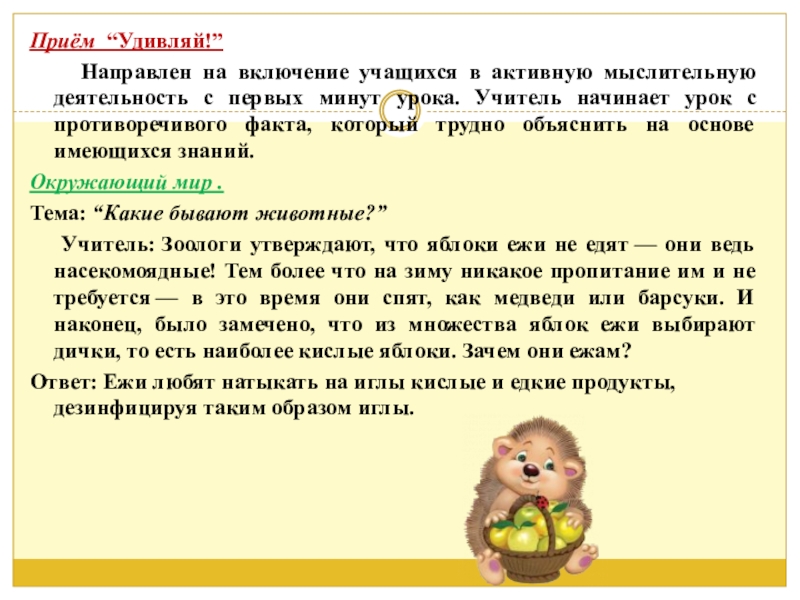 Приём "Удивляй!"

Направлен на включение учащихся в активную мыслительную деятельность с первых минут урока. Учитель начинает урок с противоречивого факта, который трудно объяснить на основе имеющихся знаний.

Окружающий мир .

Тема: "Какие бывают животные?"

Учитель: Зоологи утверждают, что яблоки ежи не едят — они ведь насекомоядные! Тем более что на зиму никакое пропитание им и не требуется — в это время они спят, как медведи или барсуки. И наконец, было замечено, что из множества яблок ежи выбирают дички, то есть наиболее кислые яблоки. Зачем они ежам?

Ответ: Ежи любят натыкать на иглы кислые и едкие продукты, дезинфицируя таким образом иглы.